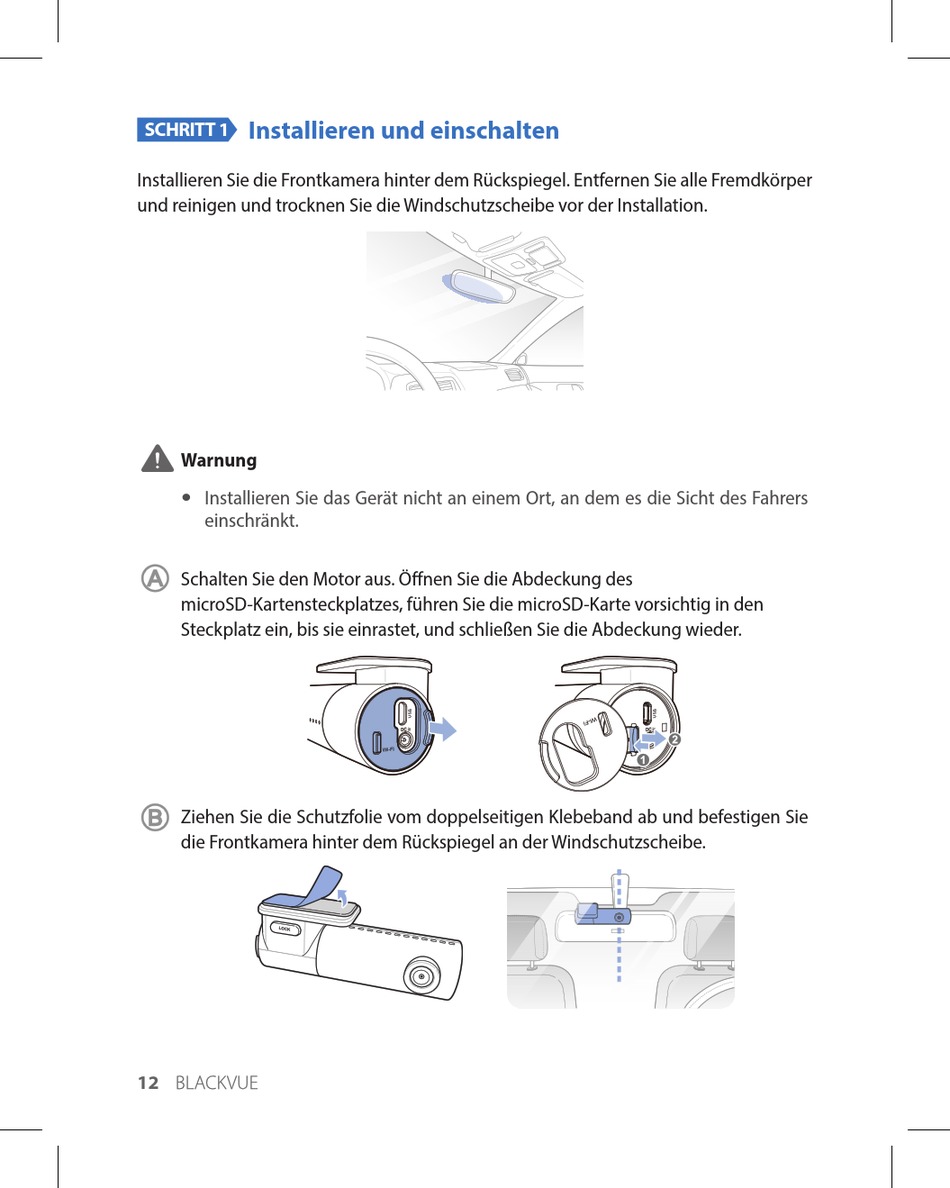 SCHRITT 1 Installieren und einschalten

Installieren Sie die Frontkamera hinter dem Rückspiegel. Entfernen Sie alle Fremdkörper und reinigen und trocknen Sie die Windschutzscheibe vor der Installation.

Warnung

• Installieren Sie das Gerät nicht an einem Ort, an dem es die Sicht des Fahrers einschränkt.

A Schalten Sie den Motor aus. Öffnen Sie die Abdeckung des microSD-Kartensteckplatzes, führen Sie die microSD-Karte vorsichtig in den Steckplatz ein, bis sie einrastet, und schließen Sie die Abdeckung wieder.

Wi-Fi

Wi-Fi

1 2

B Ziehen Sie die Schutzfolie vom doppelseitigen Klebeband ab und befestigen Sie die Frontkamera hinter dem Rückspiegel an der Windschutzscheibe.

LOCK

12 BLACKVUE